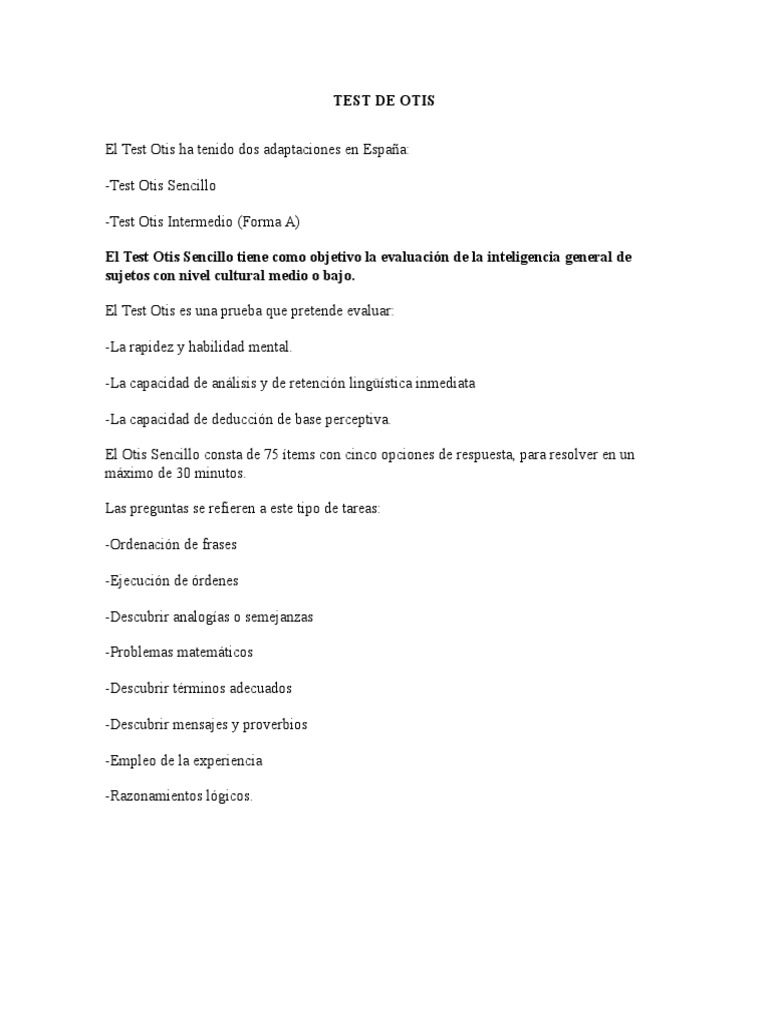 TEST DE OTIS

El Test Otis ha tenido dos adaptaciones en España:

-Test Otis Sencillo

-Test Otis Intermedio (Forma A)

El Test Otis Sencillo tiene como objetivo la evaluación de la inteligencia general de sujetos con nivel cultural medio o bajo.

El Test Otis es una prueba que pretende evaluar:

-La rapidez y habilidad mental.

-La capacidad de análisis y de retención lingüística inmediata

-La capacidad de deducción de base perceptiva.

El Otis Sencillo consta de 75 ítems con cinco opciones de respuesta, para resolver en un máximo de 30 minutos.

Las preguntas se refieren a este tipo de tareas:

-Ordenación de frases

-Ejecución de órdenes

-Descubrir analogías o semejanzas

-Problemas matemáticos

-Descubrir términos adecuados

-Descubrir mensajes y proverbios

-Empleo de la experiencia

-Razonamientos lógicos.